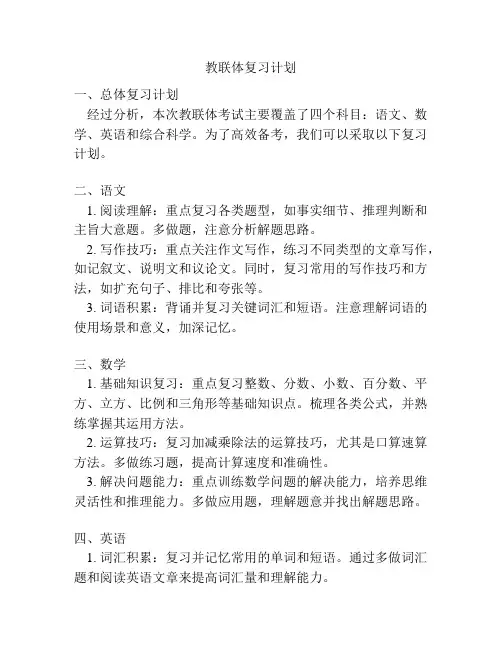 教联体复习计划

一、总体复习计划

经过分析，本次教联体考试主要覆盖了四个科目：语文、数学、英语和综合科学。为了高效备考，我们可以采取以下复习计划。

二、语文

1. 阅读理解：重点复习各类题型，如事实细节、推理判断和主旨大意题。多做题，注意分析解题思路。

2. 写作技巧：重点关注作文写作，练习不同类型的文章写作，如记叙文、说明文和议论文。同时，复习常用的写作技巧和方法，如扩充句子、排比和夸张等。

3. 词语积累：背诵并复习关键词汇和短语。注意理解词语的使用场景和意义，加深记忆。

三、数学

1. 基础知识复习：重点复习整数、分数、小数、百分数、平方、立方、比例和三角形等基础知识点。梳理各类公式，并熟练掌握其运用方法。

2. 运算技巧：复习加减乘除法的运算技巧，尤其是口算速算方法。多做练习题，提高计算速度和准确性。

3. 解决问题能力：重点训练数学问题的解决能力，培养思维灵活性和推理能力。多做应用题，理解题意并找出解题思路。

四、英语

1. 词汇积累：复习并记忆常用的单词和短语。通过多做词汇题和阅读英语文章来提高词汇量和理解能力。